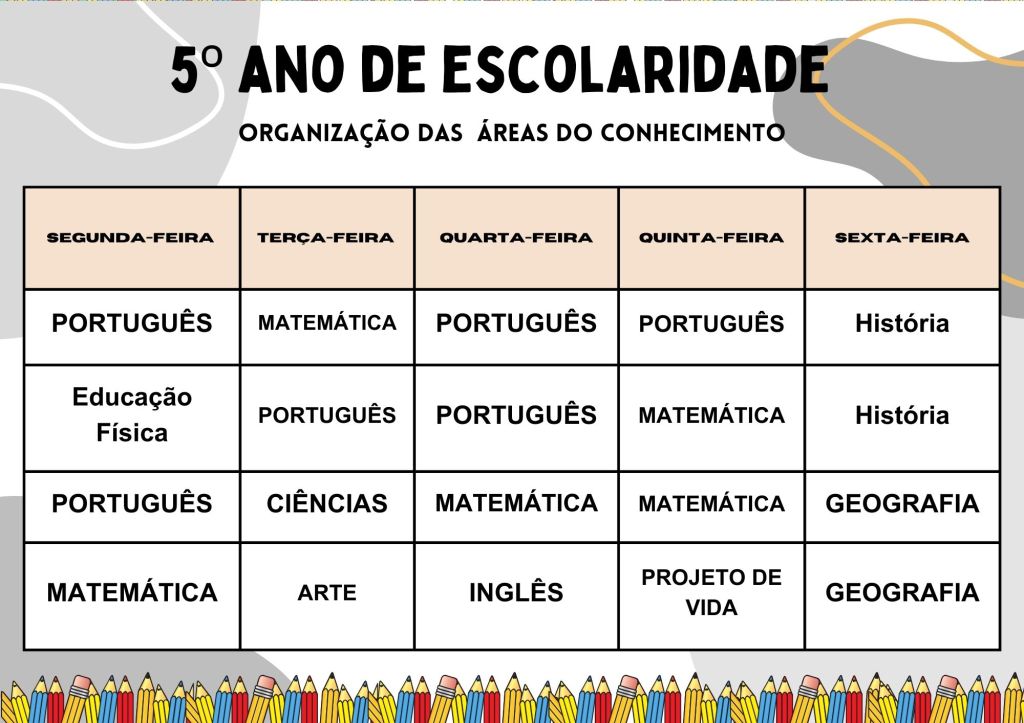 5º ANO DE ESCOLARIDADE

ORGANIZAÇÃO DAS ÁREAS DO CONHECIMENTO

| SEGUNDA-FEIRA | TERÇA-FEIRA | QUARTA-FEIRA | QUINTA-FEIRA | SEXTA-FEIRA |
|---|---|---|---|---|
| PORTUGUÊS | MATEMÁTICA | PORTUGUÊS | PORTUGUÊS | História |
| Educação Física | PORTUGUÊS | PORTUGUÊS | MATEMÁTICA | História |
| PORTUGUÊS | CIÊNCIAS | MATEMÁTICA | MATEMÁTICA | GEOGRAFIA |
| MATEMÁTICA | ARTE | INGLÊS | PROJETO DE VIDA | GEOGRAFIA |